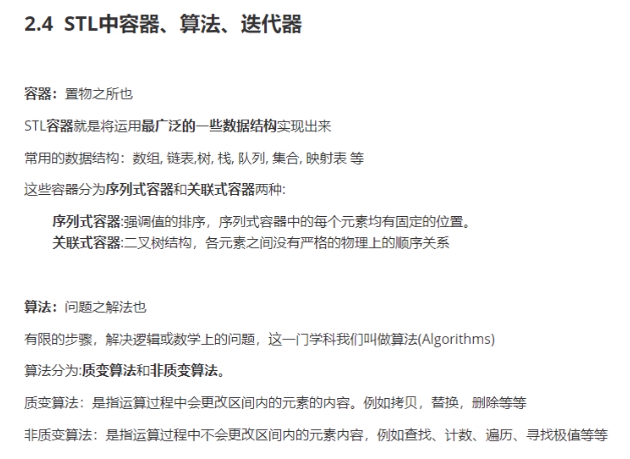 2.4 STL中容器、算法、迭代器

容器：置物之所也

STL容器就是将运用最广泛的一些数据结构实现出来

常用的数据结构：数组, 链表,树, 栈, 队列, 集合, 映射表 等

这些容器分为序列式容器和关联式容器两种:

序列式容器:强调值的排序，序列式容器中的每个元素均有固定的位置。
关联式容器:二叉树结构，各元素之间没有严格的物理上的顺序关系

算法：问题之解法也

有限的步骤，解决逻辑或数学上的问题，这一门学科我们叫做算法(Algorithms)

算法分为:质变算法和非质变算法。

质变算法：是指运算过程中会更改区间内的元素的内容。例如拷贝，替换，删除等等

非质变算法：是指运算过程中不会更改区间内的元素内容，例如查找、计数、遍历、寻找极值等等